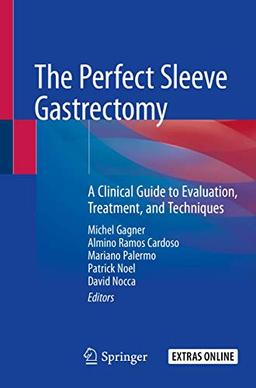 The Perfect Sleeve Gastrectomy

A Clinical Guide to Evaluation, Treatment, and Techniques

Michel Gagner
Almino Ramos Cardoso
Mariano Palermo
Patrick Noel
David Nocca
Editors

Springer

EXTRAS ONLINE